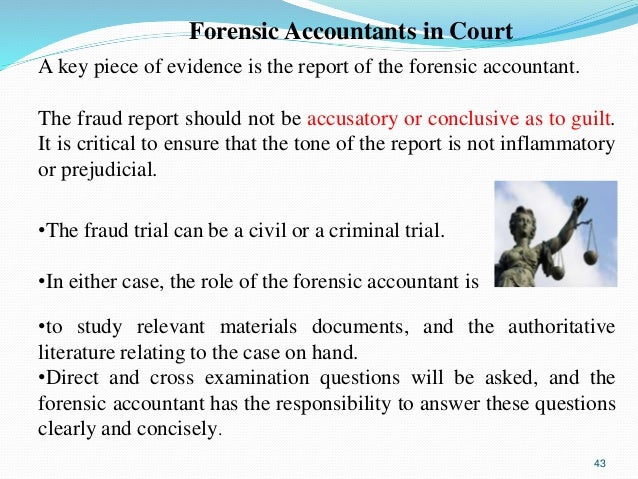 Forensic Accountants in Court

A key piece of evidence is the report of the forensic accountant.

The fraud report should not be accusatory or conclusive as to guilt. It is critical to ensure that the tone of the report is not inflammatory or prejudicial.

• The fraud trial can be a civil or a criminal trial.

• In either case, the role of the forensic accountant is

• to study relevant materials documents, and the authoritative literature relating to the case on hand.

• Direct and cross examination questions will be asked, and the forensic accountant has the responsibility to answer these questions clearly and concisely.

43